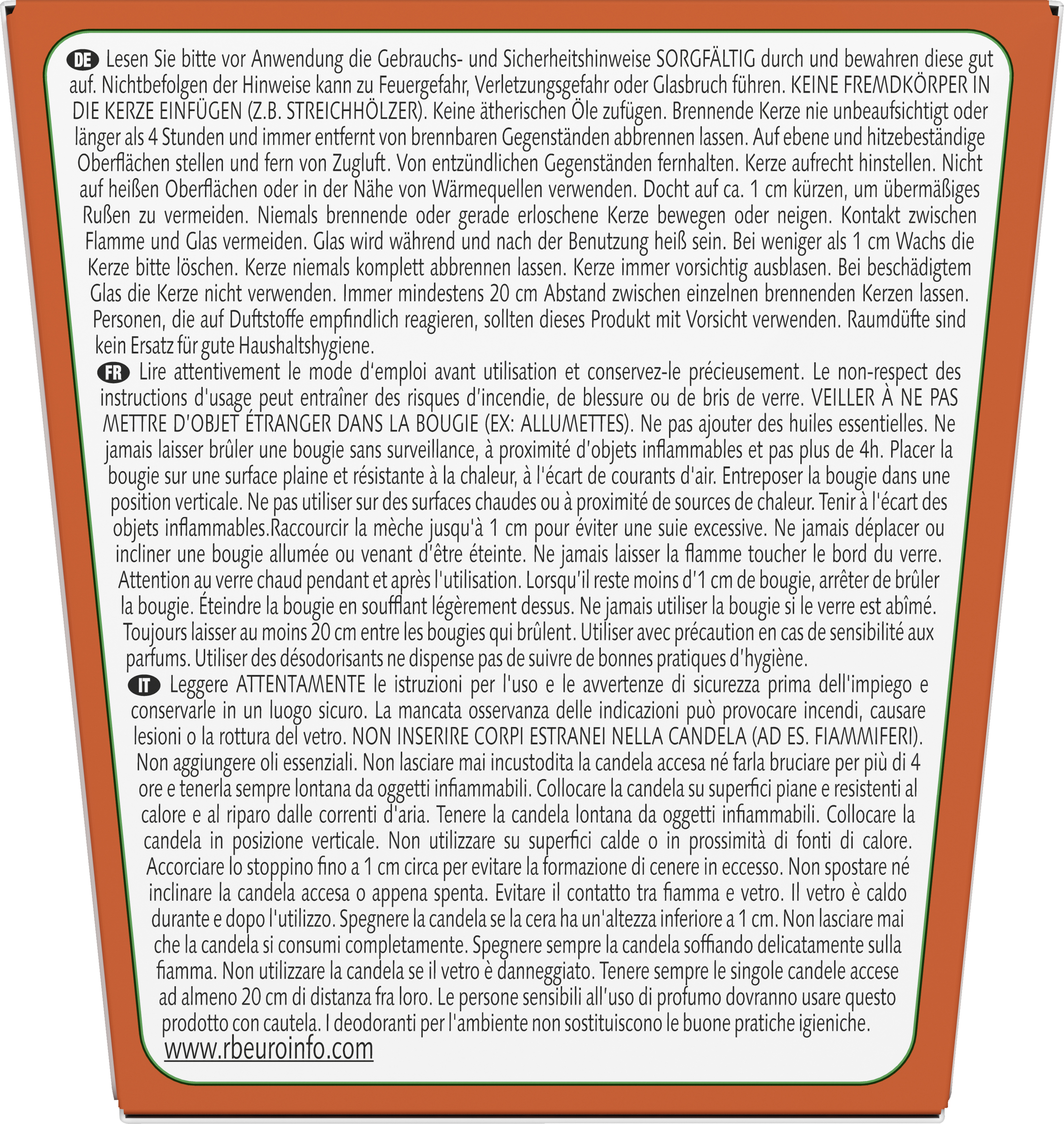 DE Lesen Sie bitte vor Anwendung die Gebrauchs- und Sicherheitshinweise SORGFÄLTIG durch und bewahren diese gut auf. Nichtbefolgen der Hinweise kann zu Feuergefahr, Verletzungsgefahr oder Glasbruch führen. KEINE FREMDKÖRPER IN DIE KERZE EINFÜGEN (Z.B. STREICHHÖLZER). Keine ätherischen Öle zufügen. Brennende Kerze nie unbeaufsichtigt oder länger als 4 Stunden und immer entfernt von brennbaren Gegenständen abbrennen lassen. Auf ebene und hitzebeständige Oberflächen stellen und fern von Zugluft. Von entzündlichen Gegenständen fernhalten. Kerze aufrecht hinstellen. Nicht auf heißen Oberflächen oder in der Nähe von Wärmequellen verwenden. Docht auf ca. 1 cm kürzen, um übermäßiges Rußen zu vermeiden. Niemals brennende oder gerade erloschene Kerze bewegen oder neigen. Kontakt zwischen Flamme und Glas vermeiden. Glas wird während und nach der Benutzung heiß sein. Bei weniger als 1 cm Wachs die Kerze bitte löschen. Kerze niemals komplett abbrennen lassen. Kerze immer vorsichtig ausblasen. Bei beschädigtem Glas die Kerze nicht verwenden. Immer mindestens 20 cm Abstand zwischen einzelnen brennenden Kerzen lassen. Personen, die auf Duftstoffe empfindlich reagieren, sollten dieses Produkt mit Vorsicht verwenden. Raumdüfte sind kein Ersatz für gute Haushaltshygiene.
FR Lire attentivement le mode d'emploi avant utilisation et conservez-le précieusement. Le non-respect des instructions d'usage peut entraîner des risques d'incendie, de blessure ou de bris de verre. VEILLER À NE PAS METTRE D'OBJET ÉTRANGER DANS LA BOUGIE (EX: ALLUMETTES). Ne pas ajouter des huiles essentielles. Ne jamais laisser brûler une bougie sans surveillance, à proximité d'objets inflammables et pas plus de 4h. Placer la bougie sur une surface plaine et résistante à la chaleur, à l'écart de courants d'air. Entreposer la bougie dans une position verticale. Ne pas utiliser sur des surfaces chaudes ou à proximité de sources de chaleur. Tenir à l'écart des objets inflammables.Raccourcir la mèche jusqu'à 1 cm pour éviter une suie excessive. Ne jamais déplacer ou incliner une bougie allumée ou venant d'être éteinte. Ne jamais laisser la flamme toucher le bord du verre. Attention au verre chaud pendant et après l'utilisation. Lorsqu'il reste moins d'1 cm de bougie, arrêter de brûler la bougie. Éteindre la bougie en soufflant légèrement dessus. Ne jamais utiliser la bougie si le verre est abîmé. Toujours laisser au moins 20 cm entre les bougies qui brûlent. Utiliser avec précaution en cas de sensibilité aux parfums. Utiliser des désodorisants ne dispense pas de suivre de bonnes pratiques d'hygiène.
IT Leggere ATTENTAMENTE le istruzioni per l'uso e le avvertenze di sicurezza prima dell'impiego e conservarle in un luogo sicuro. La mancata osservanza delle indicazioni può provocare incendi, causare lesioni o la rottura del vetro. NON INSERIRE CORPI ESTRANEI NELLA CANDELA (AD ES. FIAMMIFERI). Non aggiungere oli essenziali. Non lasciare mai incustodita la candela accesa né farla bruciare per più di 4 ore e tenerla sempre lontana da oggetti infiammabili. Collocare la candela su superfici piane e resistenti al calore e al riparo dalle correnti d'aria. Tenere la candela lontana da oggetti infiammabili. Collocare la candela in posizione verticale. Non utilizzare su superfici calde o in prossimità di fonti di calore. Accorciare lo stoppino fino a 1 cm circa per evitare la formazione di cenere in eccesso. Non spostare né inclinare la candela accesa o appena spenta. Evitare il contatto tra fiamma e vetro. Il vetro è caldo durante e dopo l'utilizzo. Spegnere la candela se la cera ha un'altezza inferiore a 1 cm. Non lasciare mai che la candela si consumi completamente. Spegnere sempre la candela soffiando delicatamente sulla fiamma. Non utilizzare la candela se il vetro è danneggiato. Tenere sempre le singole candele accese ad almeno 20 cm di distanza fra loro. Le persone sensibili all'uso di profumo dovranno usare questo prodotto con cautela. I deodoranti per l'ambiente non sostituiscono le buone pratiche igieniche.
www.rbeuroinfo.com